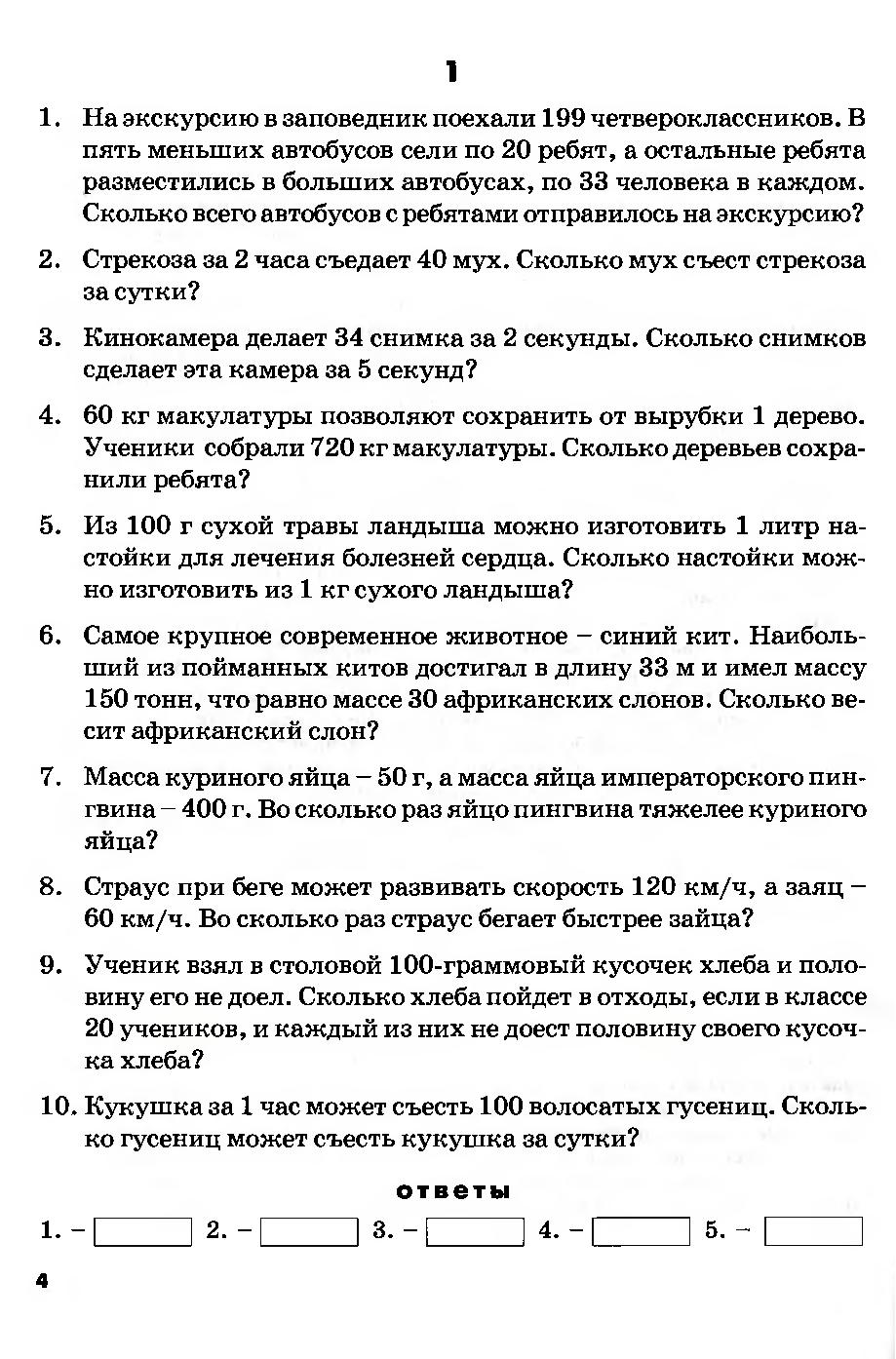 1

1. На экскурсию в заповедник поехали 199 четвероклассников. В пять меньших автобусов сели по 20 ребят, а остальные ребята разместились в больших автобусах, по 33 человека в каждом. Сколько всего автобусов с ребятами отправилось на экскурсию?

2. Стрекоза за 2 часа съедает 40 мух. Сколько мух съест стрекоза за сутки?

3. Кинокамера делает 34 снимка за 2 секунды. Сколько снимков сделает эта камера за 5 секунд?

4. 60 кг макулатуры позволяют сохранить от вырубки 1 дерево. Ученики собрали 720 кг макулатуры. Сколько деревьев сохранили ребята?

5. Из 100 г сухой травы ландыша можно изготовить 1 литр настойки для лечения болезней сердца. Сколько настойки можно изготовить из 1 кг сухого ландыша?

6. Самое крупное современное животное – синий кит. Наибольший из пойманных китов достигал в длину 33 м и имел массу 150 тонн, что равно массе 30 африканских слонов. Сколько весит африканский слон?

7. Масса куриного яйца – 50 г, а масса яйца императорского пингвина – 400 г. Во сколько раз яйцо пингвина тяжелее куриного яйца?

8. Страус при беге может развивать скорость 120 км/ч, а заяц – 60 км/ч. Во сколько раз страус бегает быстрее зайца?

9. Ученик взял в столовой 100-граммовый кусочек хлеба и половину его не доел. Сколько хлеба пойдет в отходы, если в классе 20 учеников, и каждый из них не доест половину своего кусочка хлеба?

10. Кукушка за 1 час может съесть 100 волосатых гусениц. Сколько гусениц может съесть кукушка за сутки?

ответы

1. – 2. – 3. – 4. – 5. –

4